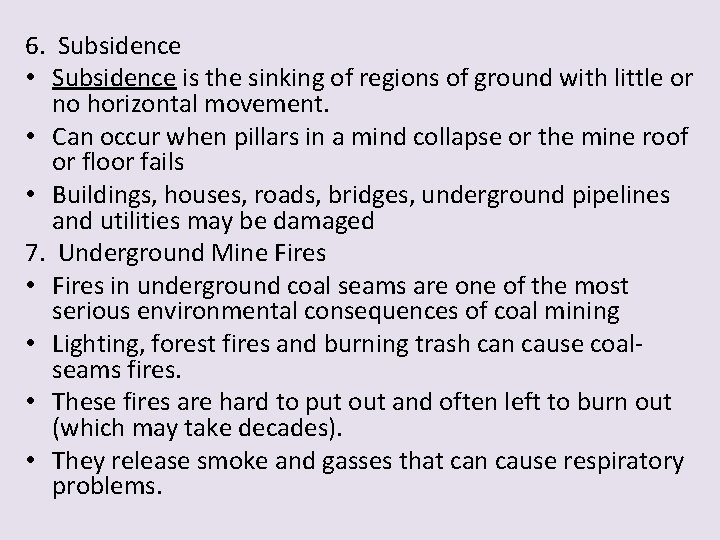 6. Subsidence

• Subsidence is the sinking of regions of ground with little or no horizontal movement.

• Can occur when pillars in a mind collapse or the mine roof or floor fails

• Buildings, houses, roads, bridges, underground pipelines and utilities may be damaged

7. Underground Mine Fires

• Fires in underground coal seams are one of the most serious environmental consequences of coal mining

• Lighting, forest fires and burning trash can cause coal-seams fires.

• These fires are hard to put out and often left to burn out (which may take decades).

• They release smoke and gasses that can cause respiratory problems.